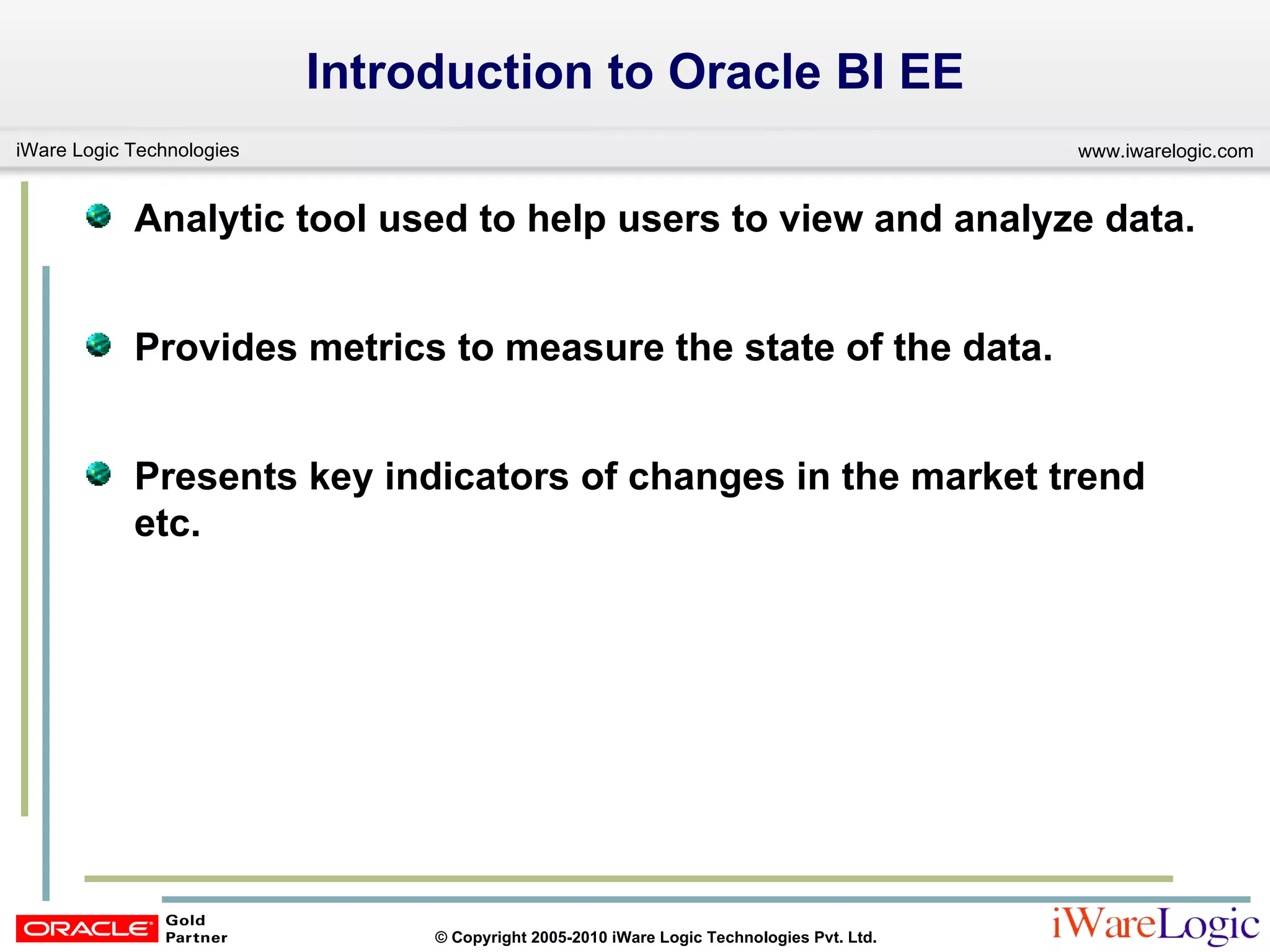 Introduction to Oracle BI EE

iWare Logic Technologies

www.iwarelogic.com

Analytic tool used to help users to view and analyze data.

Provides metrics to measure the state of the data.

Presents key indicators of changes in the market trend etc.

ORACLE Gold Partner

© Copyright 2005-2010 iWare Logic Technologies Pvt. Ltd.

iWareLogic